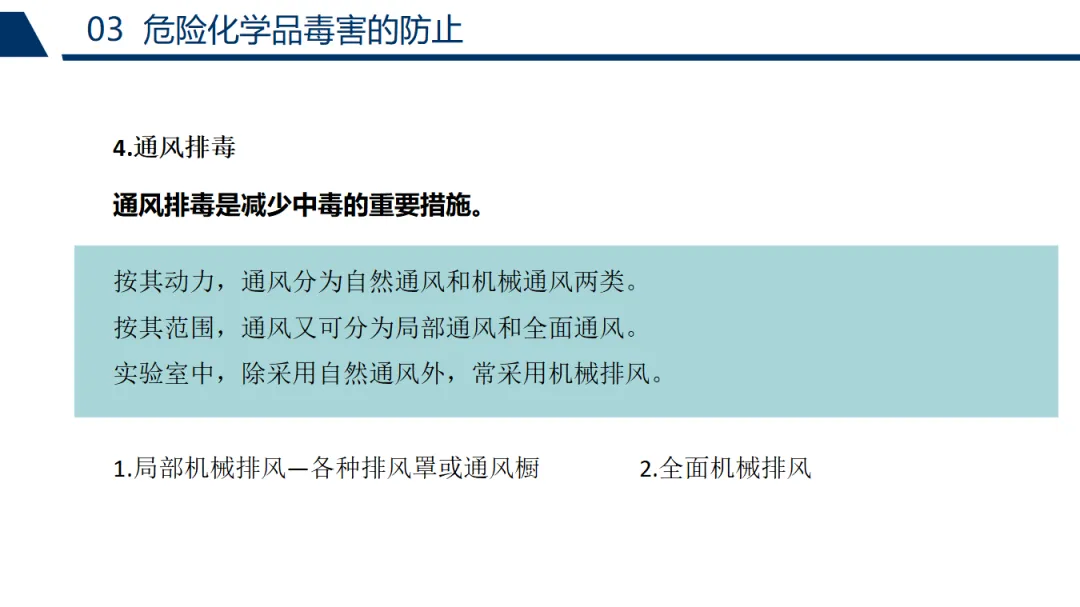 03 危险化学品毒害的防止

4.通风排毒

通风排毒是减少中毒的重要措施。

按其动力，通风分为自然通风和机械通风两类。
按其范围，通风又可分为局部通风和全面通风。
实验室中，除采用自然通风外，常采用机械排风。

1.局部机械排风—各种排风罩或通风橱 2.全面机械排风